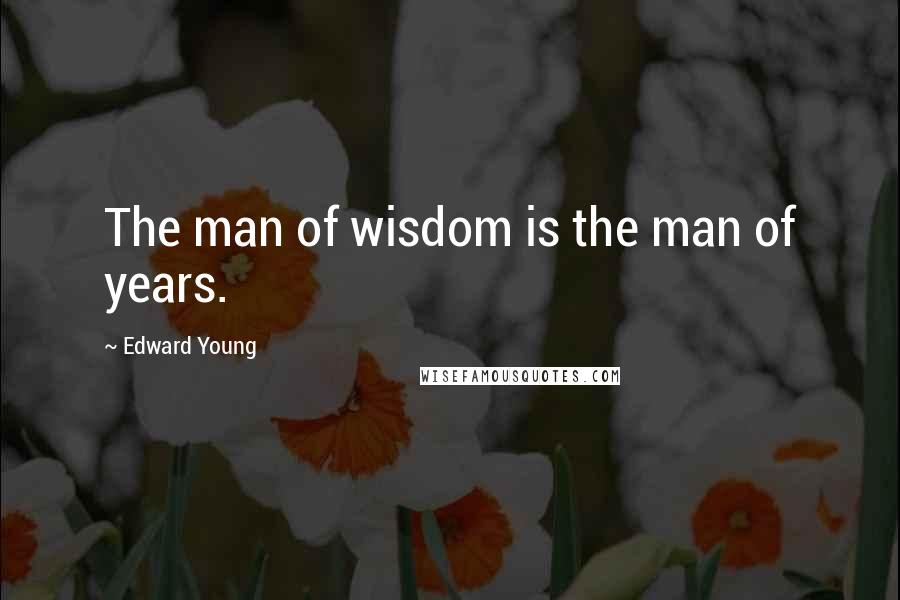 The man of wisdom is the man of years.

~ Edward Young

WISEFAMOUSQUOTES.COM